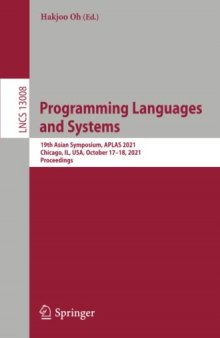 Hakjoo Oh (Ed.)

LNCS 13008

Programming Languages and Systems

19th Asian Symposium, APLAS 2021
Chicago, IL, USA, October 17–18, 2021
Proceedings

Springer